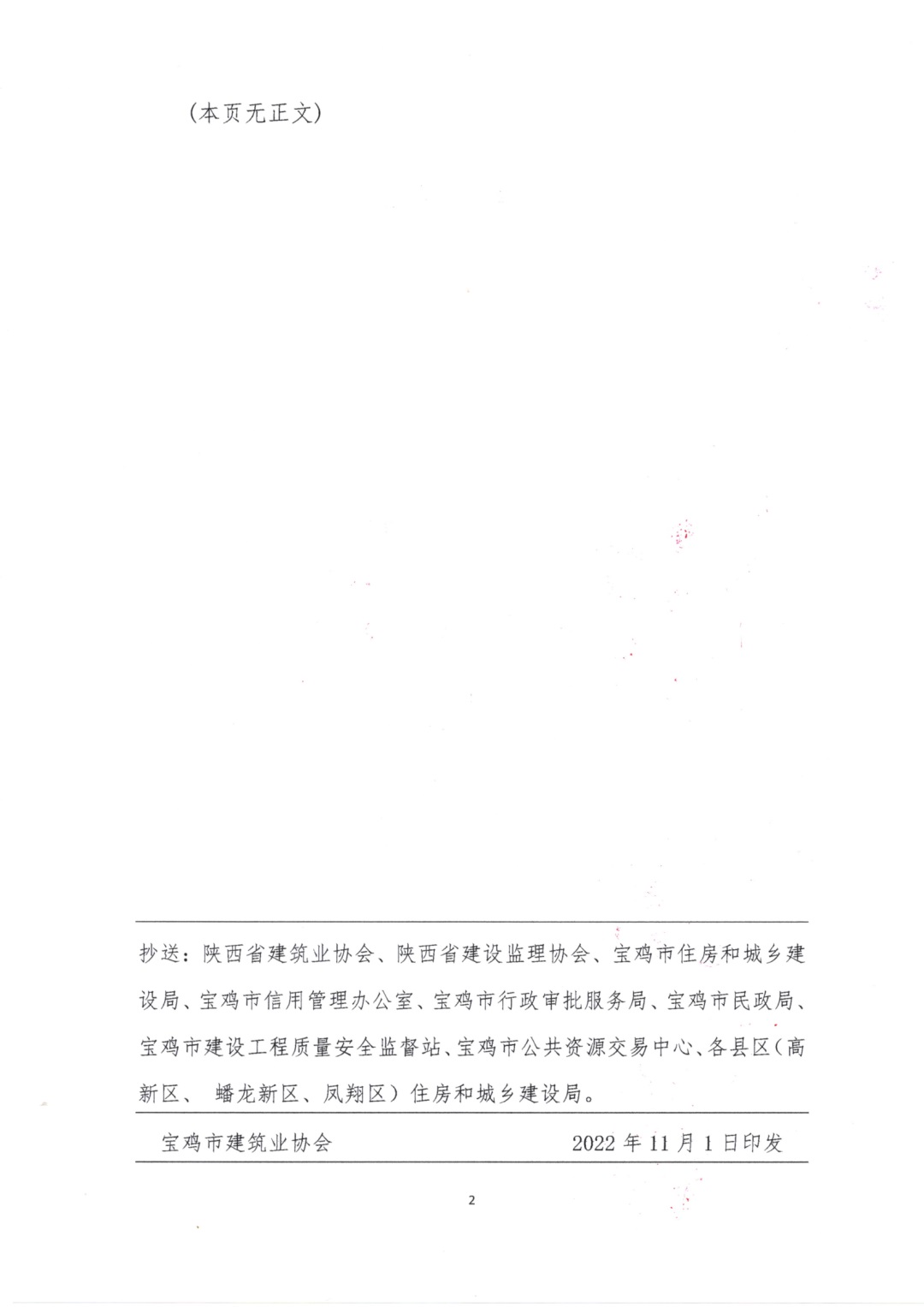 （本页无正文）

抄送：陕西省建筑业协会、陕西省建设监理协会、宝鸡市住房和城乡建设局、宝鸡市信用管理办公室、宝鸡市行政审批服务局、宝鸡市民政局、宝鸡市建设工程质量安全监督站、宝鸡市公共资源交易中心、各县区（高新区、 蟠龙新区、凤翔区）住房和城乡建设局。

宝鸡市建筑业协会 2022 年 11 月 1 日印发

2